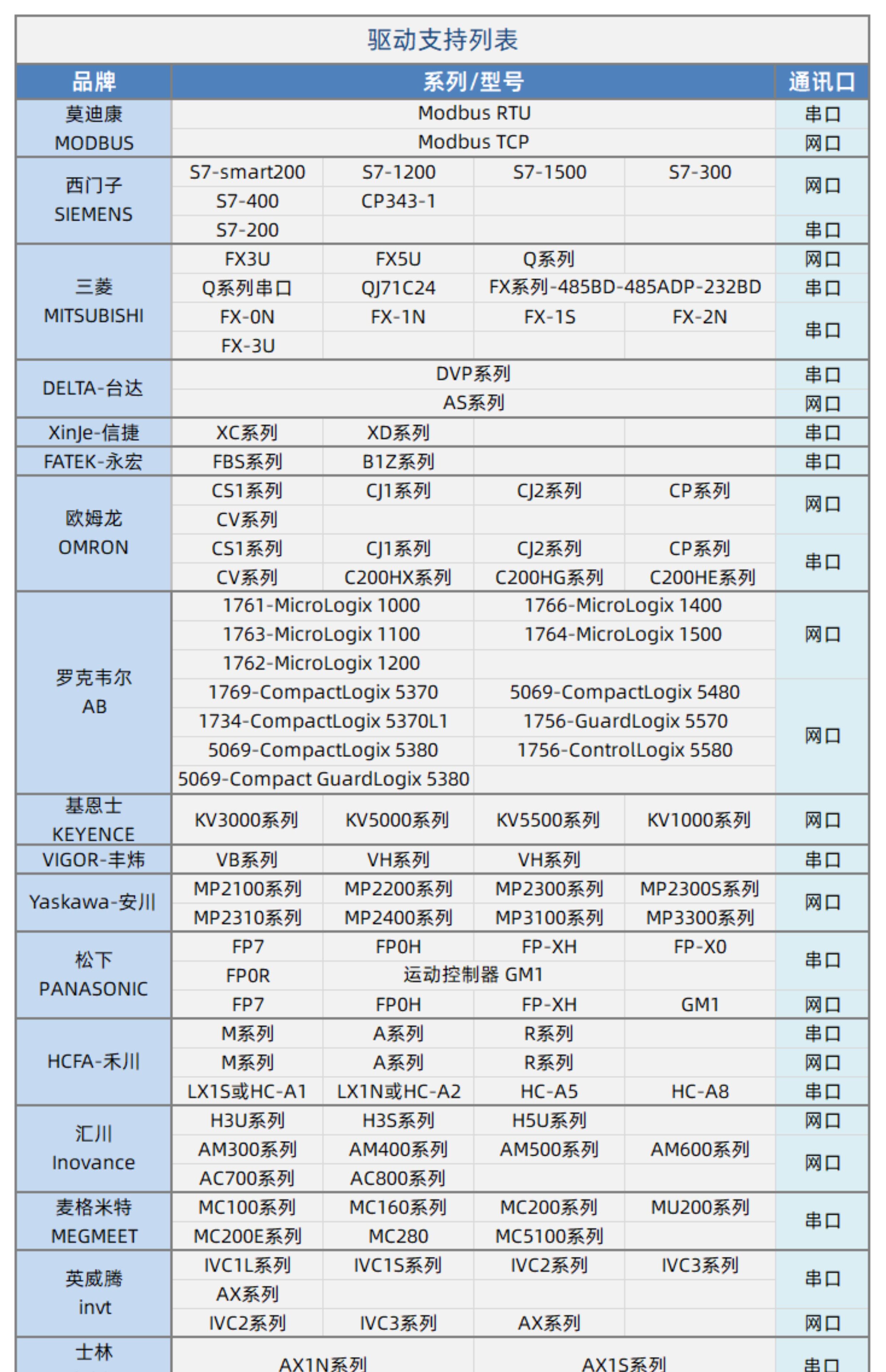 驱动支持列表

| 品牌 | 系列/型号 | | | | 通讯口 |
|---|---|---|---|---|---|
| 莫迪康 MODBUS | Modbus RTU | | | | 串口 |
| | Modbus TCP | | | | 网口 |
| 西门子 SIEMENS | S7-smart200 | S7-1200 | S7-1500 | S7-300 | 网口 |
| | S7-400 | CP343-1 | | | |
| | S7-200 | | | | 串口 |
| 三菱 MITSUBISHI | FX3U | FX5U | Q系列 | | 网口 |
| | Q系列串口 | QJ71C24 | FX系列-485BD-485ADP-232BD | | 串口 |
| | FX-0N | FX-1N | FX-1S | FX-2N | 串口 |
| | FX-3U | | | | |
| DELTA-台达 | DVP系列 | | | | 串口 |
| | AS系列 | | | | 网口 |
| XinJe-信捷 | XC系列 | XD系列 | | | 串口 |
| FATEK-永宏 | FBS系列 | B1Z系列 | | | 串口 |
| 欧姆龙 OMRON | CS1系列 | CJ1系列 | CJ2系列 | CP系列 | 网口 |
| | CV系列 | | | | |
| | CS1系列 | CJ1系列 | CJ2系列 | CP系列 | 串口 |
| | CV系列 | C200HX系列 | C200HG系列 | C200HE系列 | |
| 罗克韦尔 AB | 1761-MicroLogix 1000 | | 1766-MicroLogix 1400 | | 网口 |
| | 1763-MicroLogix 1100 | | 1764-MicroLogix 1500 | | |
| | 1762-MicroLogix 1200 | | | | |
| | 1769-CompactLogix 5370 | | 5069-CompactLogix 5480 | | 网口 |
| | 1734-CompactLogix 5370L1 | | 1756-GuardLogix 5570 | | |
| | 5069-CompactLogix 5380 | | 1756-ControlLogix 5580 | | |
| | 5069-Compact GuardLogix 5380 | | | | |
| 基恩士 KEYENCE | KV3000系列 | KV5000系列 | KV5500系列 | KV1000系列 | 网口 |
| VIGOR-丰炜 | VB系列 | VH系列 | VH系列 | | 串口 |
| Yaskawa-安川 | MP2100系列 | MP2200系列 | MP2300系列 | MP2300S系列 | 网口 |
| | MP2310系列 | MP2400系列 | MP3100系列 | MP3300系列 | |
| 松下 PANASONIC | FP7 | FP0H | FP-XH | FP-X0 | 串口 |
| | FP0R | 运动控制器 GM1 | | | |
| | FP7 | FP0H | FP-XH | GM1 | 网口 |
| HCFA-禾川 | M系列 | A系列 | R系列 | | 串口 |
| | M系列 | A系列 | R系列 | | 网口 |
| | LX1S或HC-A1 | LX1N或HC-A2 | HC-A5 | HC-A8 | 串口 |
| 汇川 Inovance | H3U系列 | H3S系列 | H5U系列 | | 网口 |
| | AM300系列 | AM400系列 | AM500系列 | AM600系列 | 网口 |
| | AC700系列 | AC800系列 | | | |
| 麦格米特 MEGMEET | MC100系列 | MC160系列 | MC200系列 | MU200系列 | 串口 |
| | MC200E系列 | MC280 | MC5100系列 | | |
| 英威腾 invt | IVC1L系列 | IVC1S系列 | IVC2系列 | IVC3系列 | 串口 |
| | AX系列 | | | | |
| | IVC2系列 | IVC3系列 | AX系列 | | 网口 |
| 士林 | AX1N系列 | | AX1S系列 | | 串口 |